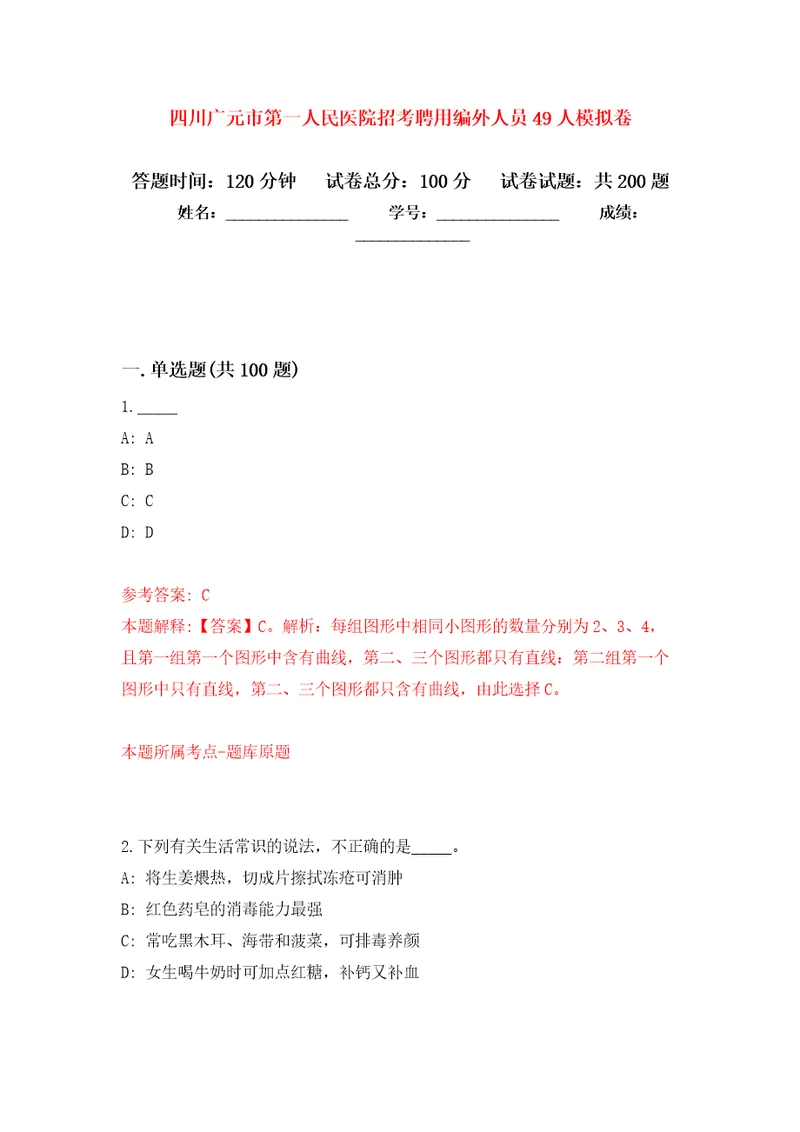 四川广元市第一人民医院招考聘用编外人员49人模拟卷

答题时间：120分钟　试卷总分：100分　试卷试题：共200题

姓名：______________　学号：______________　成绩：______________

一.单选题(共100题)

1._____

A: A

B: B

C: C

D: D

参考答案: C

本题解释:【答案】C。解析：每组图形中相同小图形的数量分别为2、3、4，且第一组第一个图形中含有曲线，第二、三个图形都只有直线；第二组第一个图形中只有直线，第二、三个图形都只含有曲线，由此选择C。

本题所属考点-题库原题

2.下列有关生活常识的说法，不正确的是_____。

A: 将生姜煨热，切成片擦拭冻疮可消肿

B: 红色药皂的消毒能力最强

C: 常吃黑木耳、海带和菠菜，可排毒养颜

D: 女生喝牛奶时可加点红糖，补钙又补血